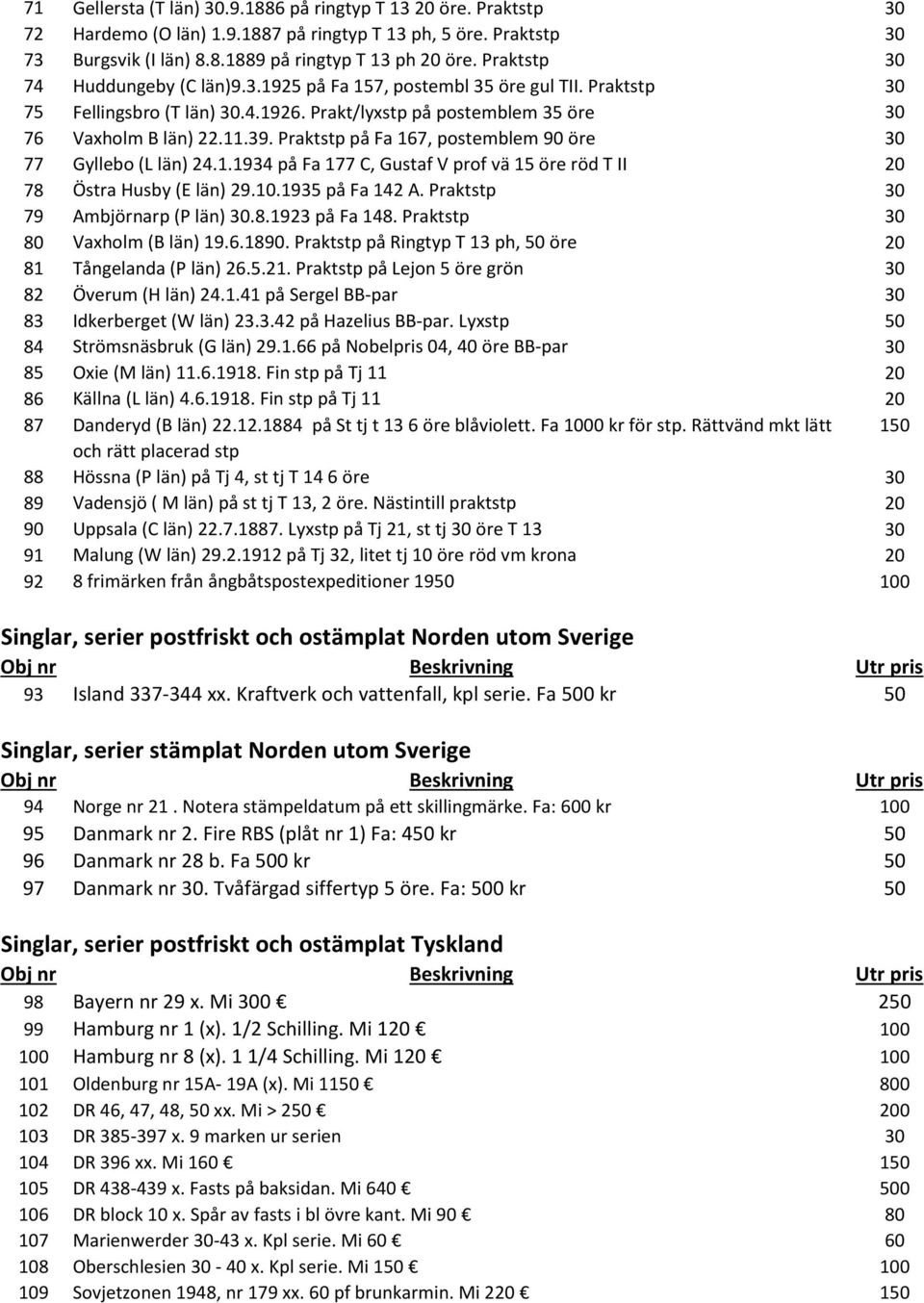 | | | |
|---|---|---|
| 71 | Gellersta (T län) 30.9.1886 på ringtyp T 13 20 öre. Praktstp | 30 |
| 72 | Hardemo (O län) 1.9.1887 på ringtyp T 13 ph, 5 öre. Praktstp | 30 |
| 73 | Burgsvik (I län) 8.8.1889 på ringtyp T 13 ph 20 öre. Praktstp | 30 |
| 74 | Huddungeby (C län)9.3.1925 på Fa 157, postembl 35 öre gul TII. Praktstp | 30 |
| 75 | Fellingsbro (T län) 30.4.1926. Prakt/lyxstp på postemblem 35 öre | 30 |
| 76 | Vaxholm B län) 22.11.39. Praktstp på Fa 167, postemblem 90 öre | 30 |
| 77 | Gyllebo (L län) 24.1.1934 på Fa 177 C, Gustaf V prof vä 15 öre röd T II | 20 |
| 78 | Östra Husby (E län) 29.10.1935 på Fa 142 A. Praktstp | 30 |
| 79 | Ambjörnarp (P län) 30.8.1923 på Fa 148. Praktstp | 30 |
| 80 | Vaxholm (B län) 19.6.1890. Praktstp på Ringtyp T 13 ph, 50 öre | 20 |
| 81 | Tångelanda (P län) 26.5.21. Praktstp på Lejon 5 öre grön | 30 |
| 82 | Överum (H län) 24.1.41 på Sergel BB-par | 30 |
| 83 | Idkerberget (W län) 23.3.42 på Hazelius BB-par. Lyxstp | 50 |
| 84 | Strömsnäsbruk (G län) 29.1.66 på Nobelpris 04, 40 öre BB-par | 30 |
| 85 | Oxie (M län) 11.6.1918. Fin stp på Tj 11 | 20 |
| 86 | Källna (L län) 4.6.1918. Fin stp på Tj 11 | 20 |
| 87 | Danderyd (B län) 22.12.1884 på St tj t 13 6 öre blåviolett. Fa 1000 kr för stp. Rättvänd mkt lätt och rätt placerad stp | 150 |
| 88 | Hössna (P län) på Tj 4, st tj T 14 6 öre | 30 |
| 89 | Vadensjö ( M län) på st tj T 13, 2 öre. Nästintill praktstp | 20 |
| 90 | Uppsala (C län) 22.7.1887. Lyxstp på Tj 21, st tj 30 öre T 13 | 30 |
| 91 | Malung (W län) 29.2.1912 på Tj 32, litet tj 10 öre röd vm krona | 20 |
| 92 | 8 frimärken från ångbåtspostexpeditioner 1950 | 100 |

Singlar, serier postfriskt och ostämplat Norden utom Sverige

| Obj nr | Beskrivning | Utr pris |
|---|---|---|
| 93 | Island 337-344 xx. Kraftverk och vattenfall, kpl serie. Fa 500 kr | 50 |

Singlar, serier stämplat Norden utom Sverige

| Obj nr | Beskrivning | Utr pris |
|---|---|---|
| 94 | Norge nr 21 . Notera stämpeldatum på ett skillingmärke. Fa: 600 kr | 100 |
| 95 | Danmark nr 2. Fire RBS (plåt nr 1) Fa: 450 kr | 50 |
| 96 | Danmark nr 28 b. Fa 500 kr | 50 |
| 97 | Danmark nr 30. Tvåfärgad siffertyp 5 öre. Fa: 500 kr | 50 |

Singlar, serier postfriskt och ostämplat Tyskland

| Obj nr | Beskrivning | Utr pris |
|---|---|---|
| 98 | Bayern nr 29 x. Mi 300 € | 250 |
| 99 | Hamburg nr 1 (x). 1/2 Schilling. Mi 120 € | 100 |
| 100 | Hamburg nr 8 (x). 1 1/4 Schilling. Mi 120 € | 100 |
| 101 | Oldenburg nr 15A- 19A (x). Mi 1150 € | 800 |
| 102 | DR 46, 47, 48, 50 xx. Mi > 250 € | 200 |
| 103 | DR 385-397 x. 9 marken ur serien | 30 |
| 104 | DR 396 xx. Mi 160 € | 150 |
| 105 | DR 438-439 x. Fasts på baksidan. Mi 640 € | 500 |
| 106 | DR block 10 x. Spår av fasts i bl övre kant. Mi 90 € | 80 |
| 107 | Marienwerder 30-43 x. Kpl serie. Mi 60 € | 60 |
| 108 | Oberschlesien 30 - 40 x. Kpl serie. Mi 150 € | 100 |
| 109 | Sovjetzonen 1948, nr 179 xx. 60 pf brunkarmin. Mi 220 € | 150 |